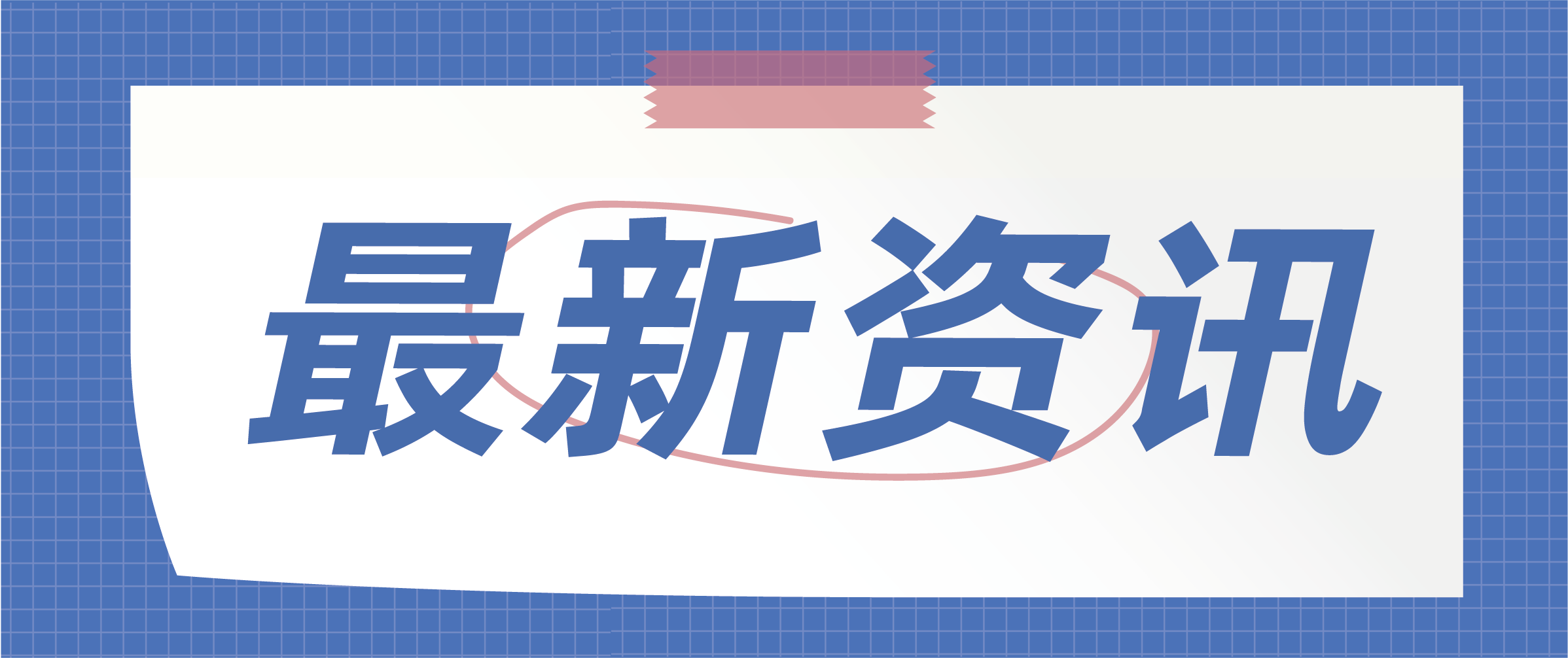 最新资讯